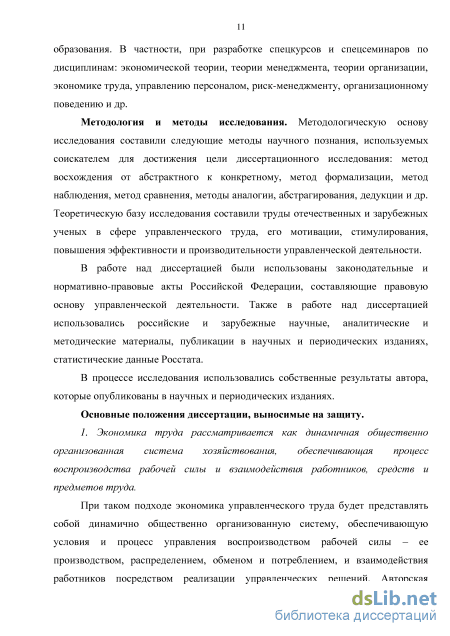 11

образования. В частности, при разработке спецкурсов и спецсеминаров по дисциплинам: экономической теории, теории менеджмента, теории организации, экономике труда, управлению персоналом, риск-менеджменту, организационному поведению и др.

**Методология и методы исследования.** Методологическую основу исследования составили следующие методы научного познания, используемых соискателем для достижения цели диссертационного исследования: метод восхождения от абстрактного к конкретному, метод формализации, метод наблюдения, метод сравнения, методы аналогии, абстрагирования, дедукции и др. Теоретическую базу исследования составили труды отечественных и зарубежных ученых в сфере управленческого труда, его мотивации, стимулирования, повышения эффективности и производительности управленческой деятельности.

В работе над диссертацией были использованы законодательные и нормативно-правовые акты Российской Федерации, составляющие правовую основу управленческой деятельности. Также в работе над диссертацией использовались российские и зарубежные научные, аналитические и методические материалы, публикации в научных и периодических изданиях, статистические данные Росстата.

В процессе исследования использовались собственные результаты автора, которые опубликованы в научных и периодических изданиях.

**Основные положения диссертации, выносимые на защиту.**

*1. Экономика труда рассматривается как динамичная общественно организованная система хозяйствования, обеспечивающая процесс воспроизводства рабочей силы и взаимодействия работников, средств и предметов труда.*

При таком подходе экономика управленческого труда будет представлять собой динамично общественно организованную систему, обеспечивающую условия и процесс управления воспроизводством рабочей силы – ее производством, распределением, обменом и потреблением, и взаимодействия работников посредством реализации управленческих решений. Авторская

dsLib.net
библиотека диссертаций